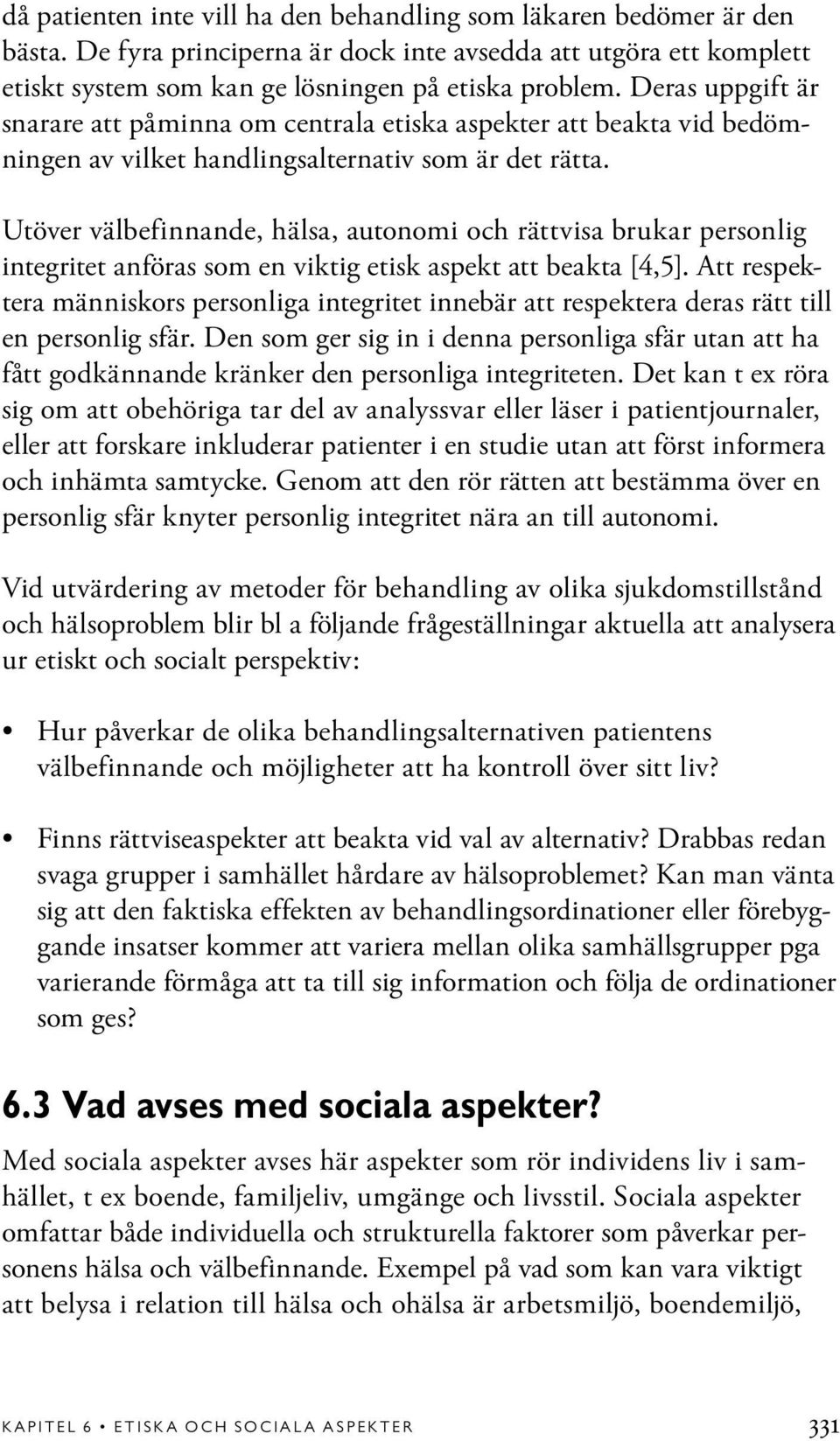 då patienten inte vill ha den behandling som läkaren bedömer är den bästa. De fyra principerna är dock inte avsedda att utgöra ett komplett etiskt system som kan ge lösningen på etiska problem. Deras uppgift är snarare att påminna om centrala etiska aspekter att beakta vid bedömningen av vilket handlingsalternativ som är det rätta.

Utöver välbefinnande, hälsa, autonomi och rättvisa brukar personlig integritet anföras som en viktig etisk aspekt att beakta [4,5]. Att respektera människors personliga integritet innebär att respektera deras rätt till en personlig sfär. Den som ger sig in i denna personliga sfär utan att ha fått godkännande kränker den personliga integriteten. Det kan t ex röra sig om att obehöriga tar del av analyssvar eller läser i patientjournaler, eller att forskare inkluderar patienter i en studie utan att först informera och inhämta samtycke. Genom att den rör rätten att bestämma över en personlig sfär knyter personlig integritet nära an till autonomi.

Vid utvärdering av metoder för behandling av olika sjukdomstillstånd och hälsoproblem blir bl a följande frågeställningar aktuella att analysera ur etiskt och socialt perspektiv:

• Hur påverkar de olika behandlingsalternativen patientens välbefinnande och möjligheter att ha kontroll över sitt liv?

• Finns rättviseaspekter att beakta vid val av alternativ? Drabbas redan svaga grupper i samhället hårdare av hälsoproblemet? Kan man vänta sig att den faktiska effekten av behandlingsordinationer eller förebyggande insatser kommer att variera mellan olika samhällsgrupper pga varierande förmåga att ta till sig information och följa de ordinationer som ges?

6.3 Vad avses med sociala aspekter?

Med sociala aspekter avses här aspekter som rör individens liv i samhället, t ex boende, familjeliv, umgänge och livsstil. Sociala aspekter omfattar både individuella och strukturella faktorer som påverkar personens hälsa och välbefinnande. Exempel på vad som kan vara viktigt att belysa i relation till hälsa och ohälsa är arbetsmiljö, boendemiljö,

KAPITEL 6 • ETISKA OCH SOCIALA ASPEKTER 331